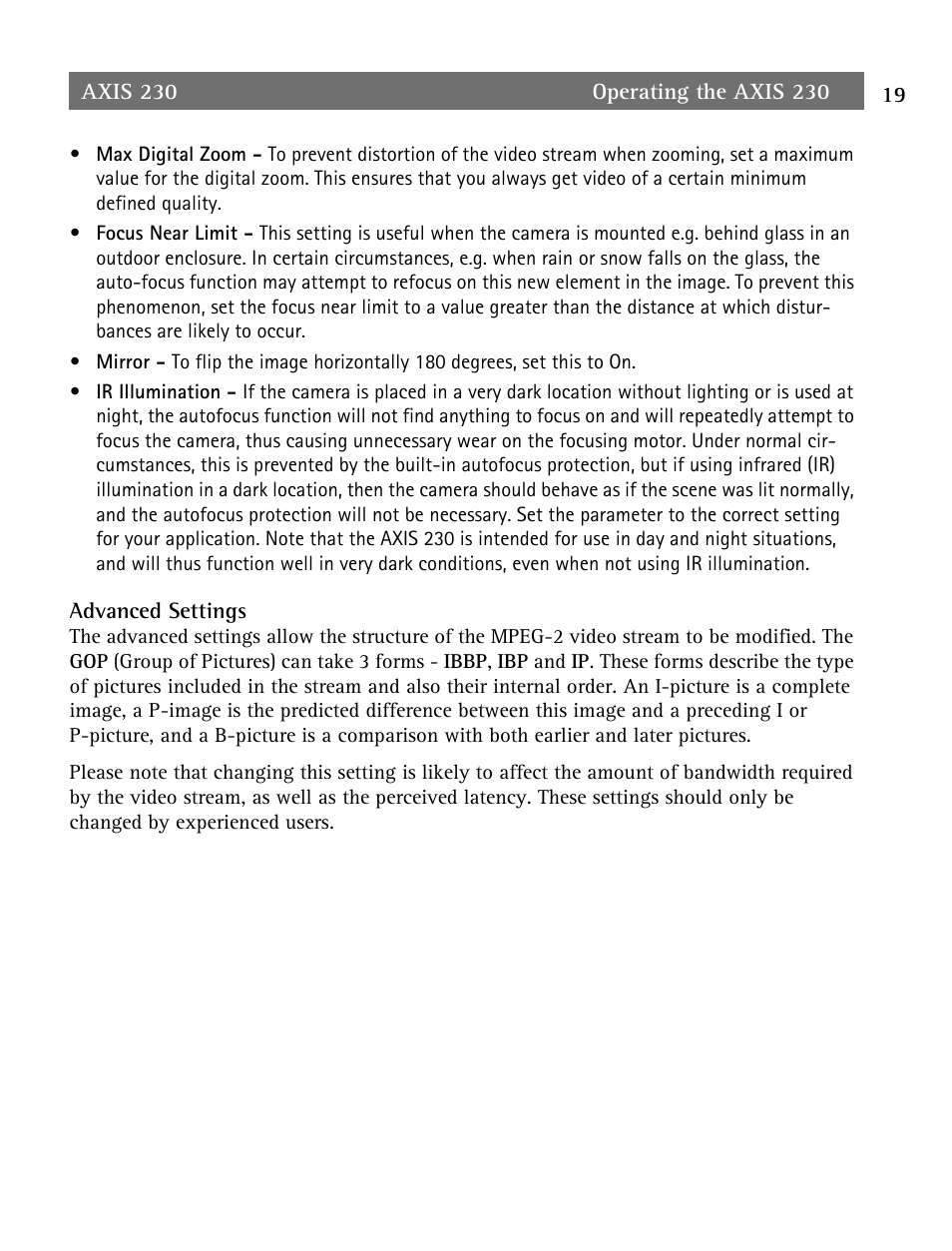 AXIS 230 Operating the AXIS 230 19

• Max Digital Zoom - To prevent distortion of the video stream when zooming, set a maximum value for the digital zoom. This ensures that you always get video of a certain minimum defined quality.

• Focus Near Limit - This setting is useful when the camera is mounted e.g. behind glass in an outdoor enclosure. In certain circumstances, e.g. when rain or snow falls on the glass, the auto-focus function may attempt to refocus on this new element in the image. To prevent this phenomenon, set the focus near limit to a value greater than the distance at which disturbances are likely to occur.

• Mirror - To flip the image horizontally 180 degrees, set this to On.

• IR Illumination - If the camera is placed in a very dark location without lighting or is used at night, the autofocus function will not find anything to focus on and will repeatedly attempt to focus the camera, thus causing unnecessary wear on the focusing motor. Under normal circumstances, this is prevented by the built-in autofocus protection, but if using infrared (IR) illumination in a dark location, then the camera should behave as if the scene was lit normally, and the autofocus protection will not be necessary. Set the parameter to the correct setting for your application. Note that the AXIS 230 is intended for use in day and night situations, and will thus function well in very dark conditions, even when not using IR illumination.

Advanced Settings
The advanced settings allow the structure of the MPEG-2 video stream to be modified. The GOP (Group of Pictures) can take 3 forms - IBBP, IBP and IP. These forms describe the type of pictures included in the stream and also their internal order. An I-picture is a complete image, a P-image is the predicted difference between this image and a preceding I or P-picture, and a B-picture is a comparison with both earlier and later pictures.

Please note that changing this setting is likely to affect the amount of bandwidth required by the video stream, as well as the perceived latency. These settings should only be changed by experienced users.